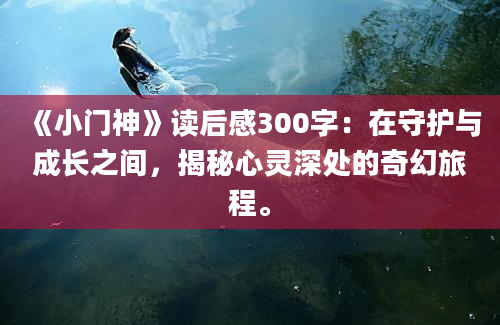 《小门神》读后感300字：在守护与成长之间，揭秘心灵深处的奇幻旅程。